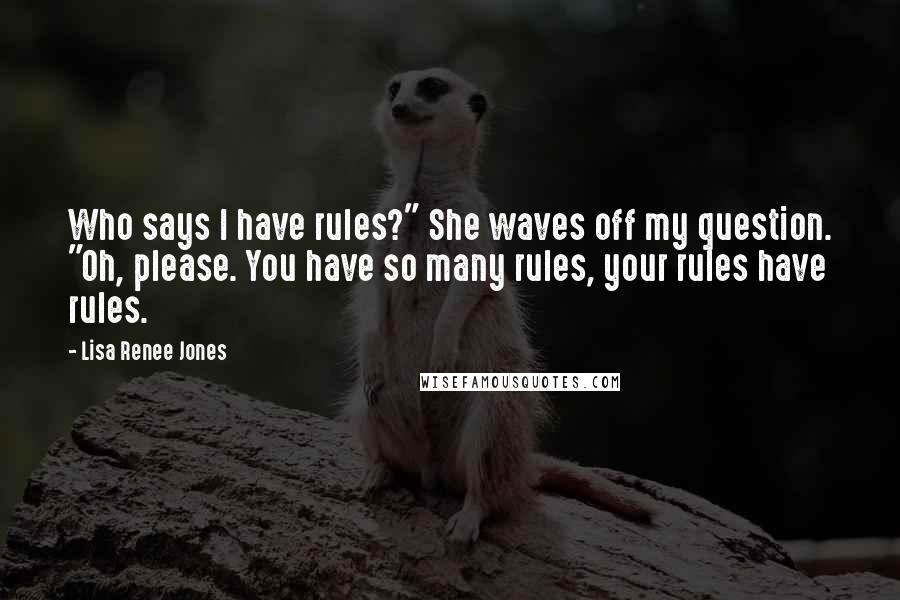 Who says I have rules?" She waves off my question. "Oh, please. You have so many rules, your rules have rules.

- Lisa Renee Jones

WISEFAMOUSQUOTES.COM